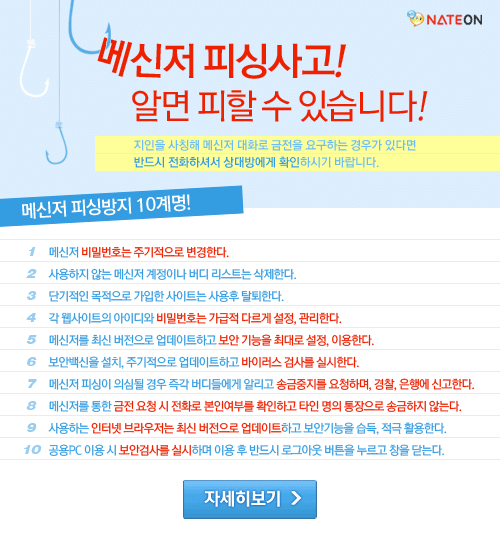 NATEON

메신저 피싱사고!
알면 피할 수 있습니다!

지인을 사칭해 메신저 대화로 금전을 요구하는 경우가 있다면
반드시 전화하셔서 상대방에게 확인하시기 바랍니다.

메신저 피싱방지 10계명!

1 메신저 비밀번호는 주기적으로 변경한다.
2 사용하지 않는 메신저 계정이나 버디 리스트는 삭제한다.
3 단기적인 목적으로 가입한 사이트는 사용후 탈퇴한다.
4 각 웹사이트의 아이디와 비밀번호는 가급적 다르게 설정, 관리한다.
5 메신저를 최신 버전으로 업데이트하고 보안 기능을 최대로 설정, 이용한다.
6 보안백신을 설치, 주기적으로 업데이트하고 바이러스 검사를 실시한다.
7 메신저 피싱이 의심될 경우 즉각 버디들에게 알리고 송금중지를 요청하며, 경찰, 은행에 신고한다.
8 메신저를 통한 금전 요청 시 전화로 본인여부를 확인하고 타인 명의 통장으로 송금하지 않는다.
9 사용하는 인터넷 브라우저는 최신 버전으로 업데이트하고 보안기능을 습득, 적극 활용한다.
10 공용PC 이용 시 보안검사를 실시하며 이용 후 반드시 로그아웃 버튼을 누르고 창을 닫는다.

자세히보기 >